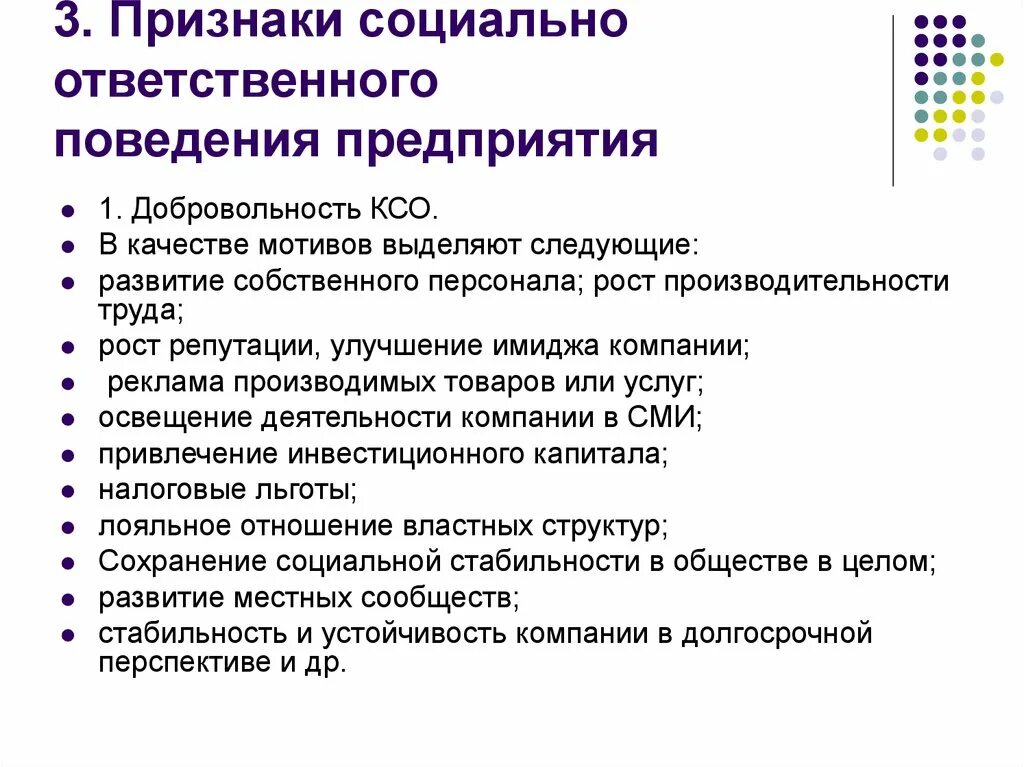 3. Признаки социально ответственного поведения предприятия

- 1. Добровольность КСО.
- В качестве мотивов выделяют следующие:
- развитие собственного персонала; рост производительности труда;
- рост репутации, улучшение имиджа компании;
- реклама производимых товаров или услуг;
- освещение деятельности компании в СМИ;
- привлечение инвестиционного капитала;
- налоговые льготы;
- лояльное отношение властных структур;
- Сохранение социальной стабильности в обществе в целом;
- развитие местных сообществ;
- стабильность и устойчивость компании в долгосрочной перспективе и др.